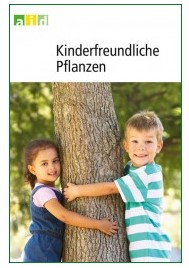 aid

Kinderfreundliche Pflanzen